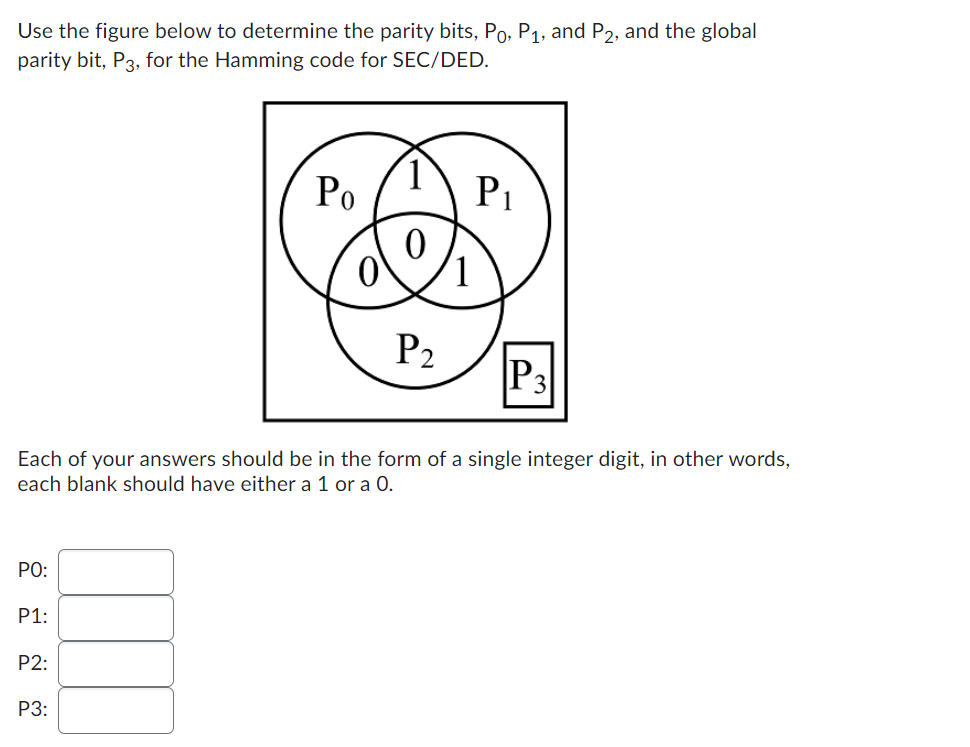 Use the figure below to determine the parity bits, $P_0$, $P_1$, and $P_2$, and the global parity bit, $P_3$, for the Hamming code for SEC/DED.

$P_0$
1
$P_1$
0
0
1
$P_2$
$P_3$

Each of your answers should be in the form of a single integer digit, in other words, each blank should have either a 1 or a 0.

P0:

P1:

P2:

P3: